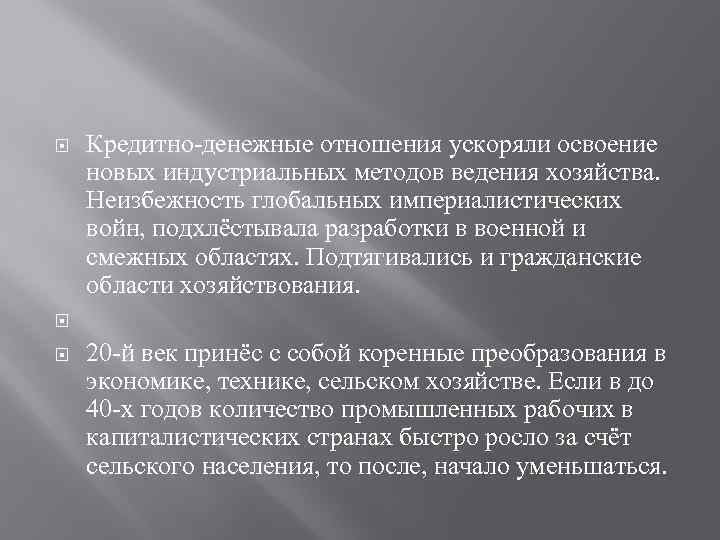 Кредитно-денежные отношения ускоряли освоение новых индустриальных методов ведения хозяйства. Неизбежность глобальных империалистических войн, подхлёстывала разработки в военной и смежных областях. Подтягивались и гражданские области хозяйствования.

20-й век принёс с собой коренные преобразования в экономике, технике, сельском хозяйстве. Если в до 40-х годов количество промышленных рабочих в капиталистических странах быстро росло за счёт сельского населения, то после, начало уменьшаться.